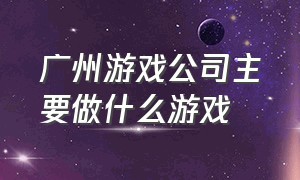 广州游戏公司主要做什么游戏